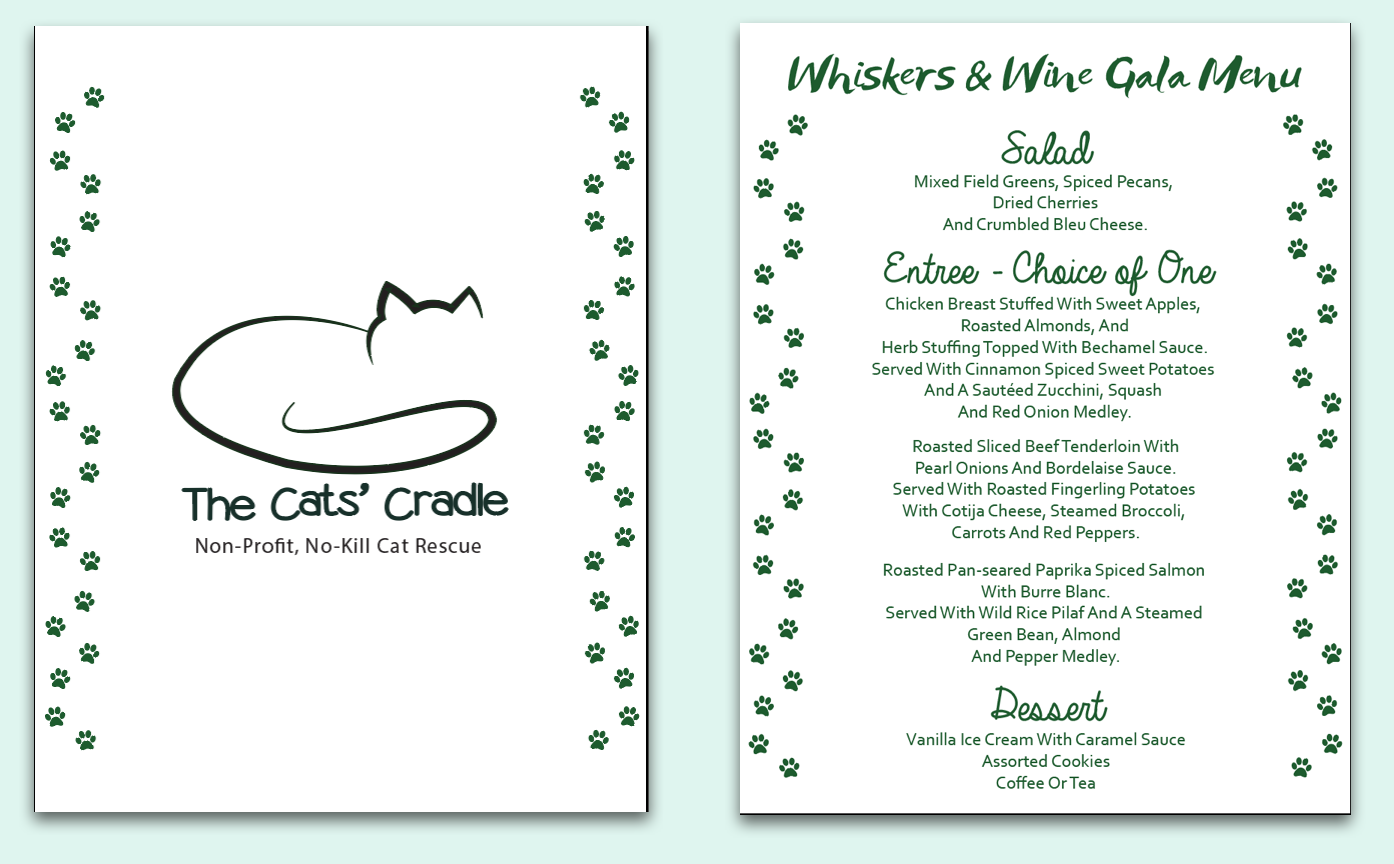 The Cats' Cradle
Non-Profit, No-Kill Cat Rescue

Whiskers & Wine Gala Menu

Salad
Mixed Field Greens, Spiced Pecans,
Dried Cherries
And Crumbled Bleu Cheese.

Entree - Choice of One
Chicken Breast Stuffed With Sweet Apples,
Roasted Almonds, And
Herb Stuffing Topped With Bechamel Sauce.
Served With Cinnamon Spiced Sweet Potatoes
And A Sautéed Zucchini, Squash
And Red Onion Medley.

Roasted Sliced Beef Tenderloin With
Pearl Onions And Bordelaise Sauce.
Served With Roasted Fingerling Potatoes
With Cotija Cheese, Steamed Broccoli,
Carrots And Red Peppers.

Roasted Pan-seared Paprika Spiced Salmon
With Burre Blanc.
Served With Wild Rice Pilaf And A Steamed
Green Bean, Almond
And Pepper Medley.

Dessert
Vanilla Ice Cream With Caramel Sauce
Assorted Cookies
Coffee Or Tea